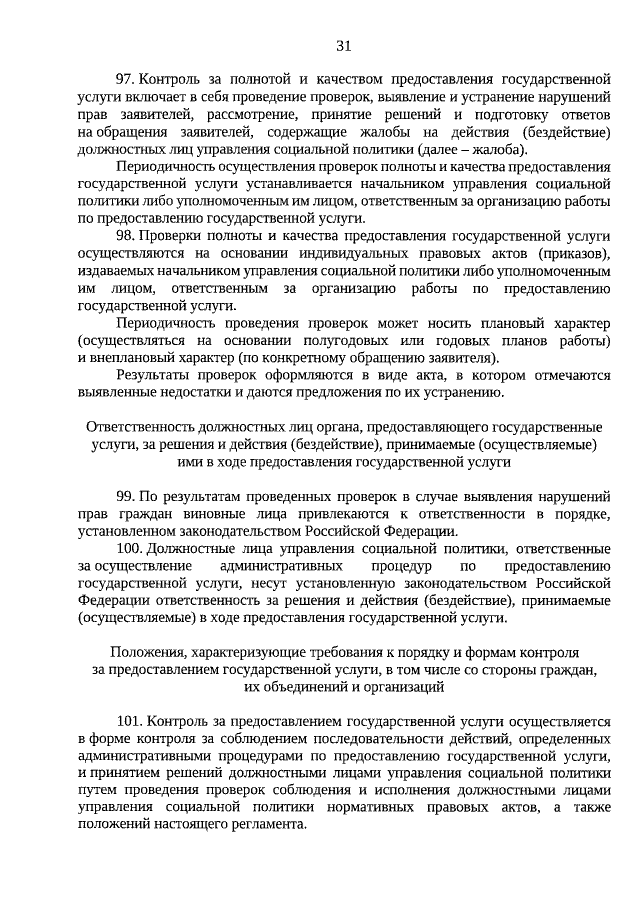 31

97. Контроль за полнотой и качеством предоставления государственной услуги включает в себя проведение проверок, выявление и устранение нарушений прав заявителей, рассмотрение, принятие решений и подготовку ответов на обращения заявителей, содержащие жалобы на действия (бездействие) должностных лиц управления социальной политики (далее – жалоба).

Периодичность осуществления проверок полноты и качества предоставления государственной услуги устанавливается начальником управления социальной политики либо уполномоченным им лицом, ответственным за организацию работы по предоставлению государственной услуги.

98. Проверки полноты и качества предоставления государственной услуги осуществляются на основании индивидуальных правовых актов (приказов), издаваемых начальником управления социальной политики либо уполномоченным им лицом, ответственным за организацию работы по предоставлению государственной услуги.

Периодичность проведения проверок может носить плановый характер (осуществляться на основании полугодовых или годовых планов работы) и внеплановый характер (по конкретному обращению заявителя).

Результаты проверок оформляются в виде акта, в котором отмечаются выявленные недостатки и даются предложения по их устранению.

Ответственность должностных лиц органа, предоставляющего государственные услуги, за решения и действия (бездействие), принимаемые (осуществляемые) ими в ходе предоставления государственной услуги

99. По результатам проведенных проверок в случае выявления нарушений прав граждан виновные лица привлекаются к ответственности в порядке, установленном законодательством Российской Федерации.

100. Должностные лица управления социальной политики, ответственные за осуществление административных процедур по предоставлению государственной услуги, несут установленную законодательством Российской Федерации ответственность за решения и действия (бездействие), принимаемые (осуществляемые) в ходе предоставления государственной услуги.

Положения, характеризующие требования к порядку и формам контроля за предоставлением государственной услуги, в том числе со стороны граждан, их объединений и организаций

101. Контроль за предоставлением государственной услуги осуществляется в форме контроля за соблюдением последовательности действий, определенных административными процедурами по предоставлению государственной услуги, и принятием решений должностными лицами управления социальной политики путем проведения проверок соблюдения и исполнения должностными лицами управления социальной политики нормативных правовых актов, а также положений настоящего регламента.